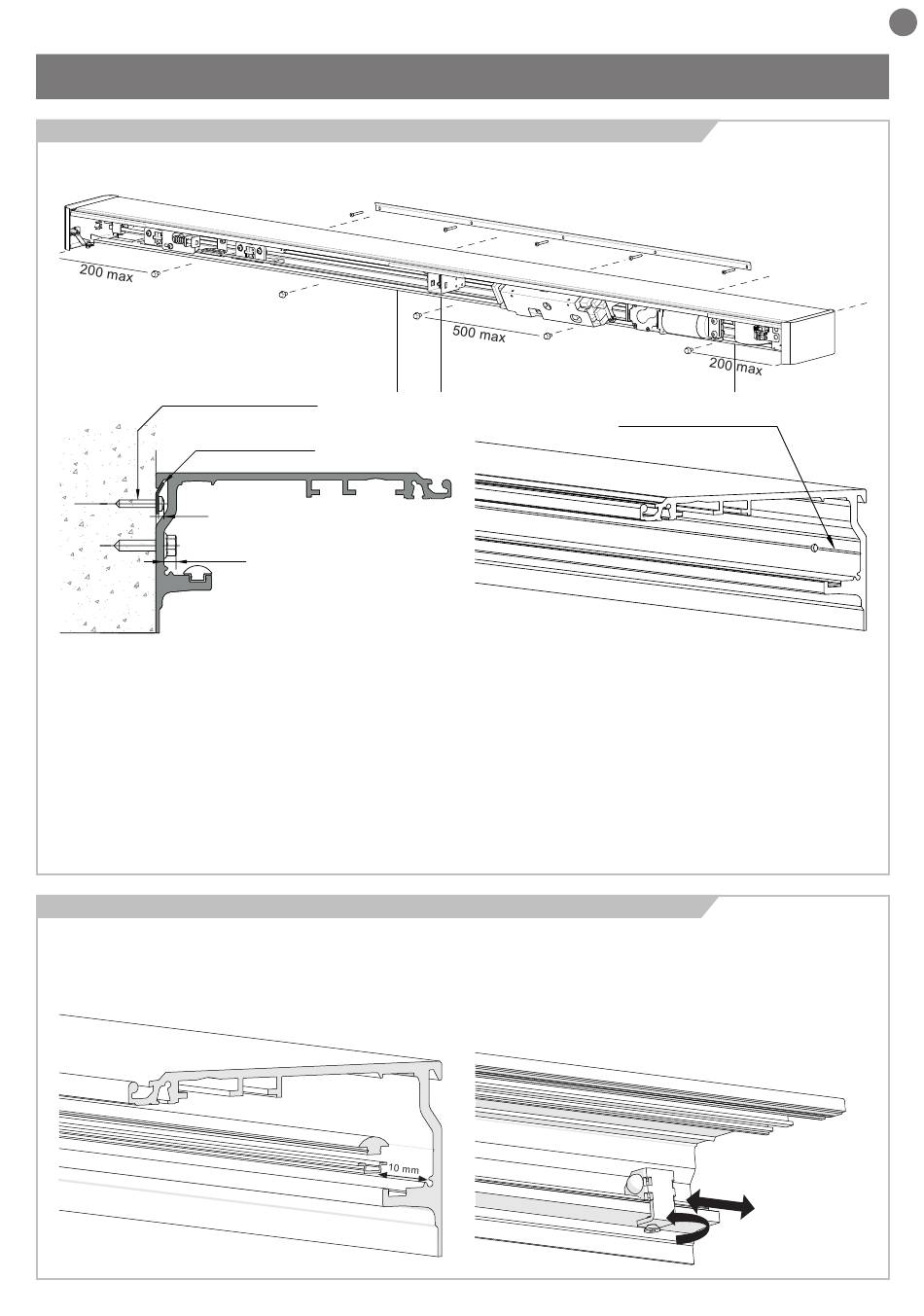 200 max

500 max

200 max

10 mm